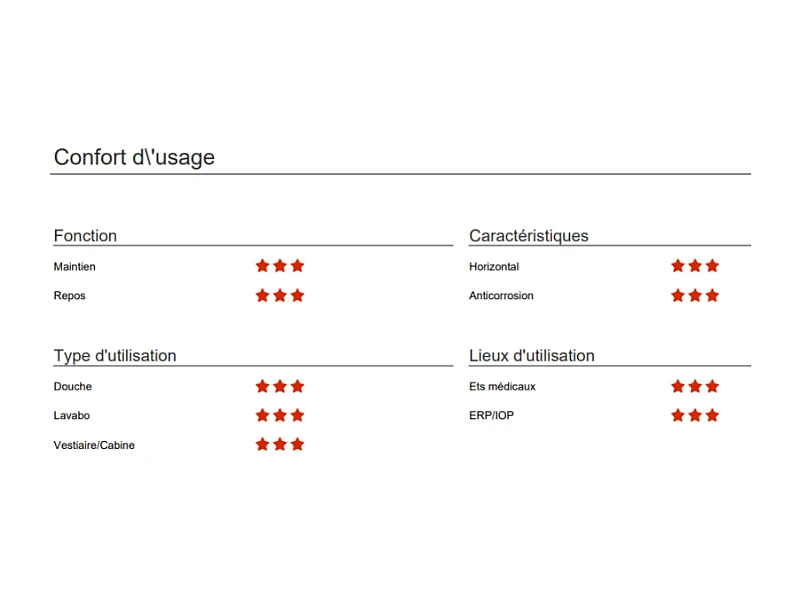 Confort d\'usage

Fonction

Maintien ★★★

Repos ★★★

Type d'utilisation

Douche ★★★

Lavabo ★★★

Vestiaire/Cabine ★★★

Caractéristiques

Horizontal ★★★

Anticorrosion ★★★

Lieux d'utilisation

Ets médicaux ★★★

ERP/IOP ★★★